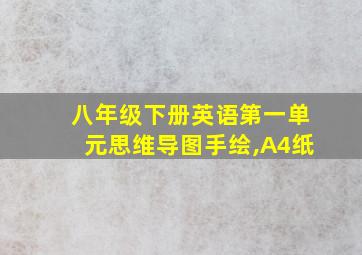 八年级下册英语第一单元思维导图手绘,A4纸